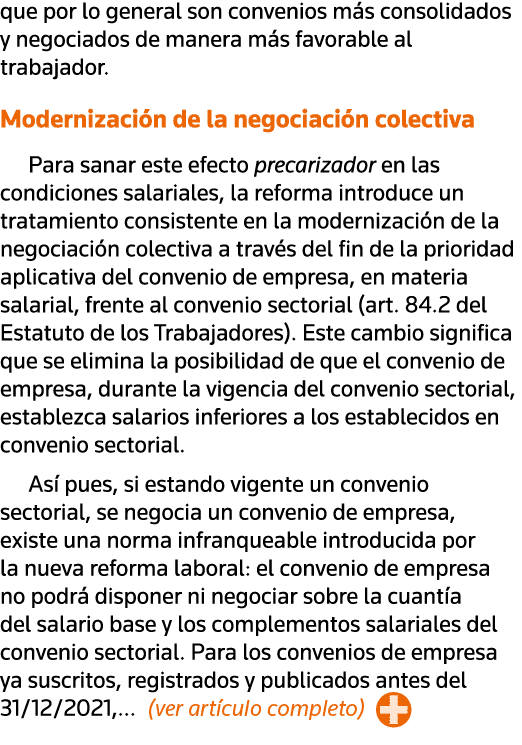 que por lo general son convenios más consolidados y negociados de manera más favorable al trabajador.

Modernización de la negociación colectiva

Para sanar este efecto precarizador en las condiciones salariales, la reforma introduce un tratamiento consistente en la modernización de la negociación colectiva a través del fin de la prioridad aplicativa del convenio de empresa, en materia salarial, frente al convenio sectorial (art. 84.2 del Estatuto de los Trabajadores). Este cambio significa que se elimina la posibilidad de que el convenio de empresa, durante la vigencia del convenio sectorial, establezca salarios inferiores a los establecidos en convenio sectorial.

Así pues, si estando vigente un convenio sectorial, se negocia un convenio de empresa, existe una norma infranqueable introducida por la nueva reforma laboral: el convenio de empresa no podrá disponer ni negociar sobre la cuantía del salario base y los complementos salariales del convenio sectorial. Para los convenios de empresa ya suscritos, registrados y publicados antes del 31/12/2021,... (ver artículo completo)